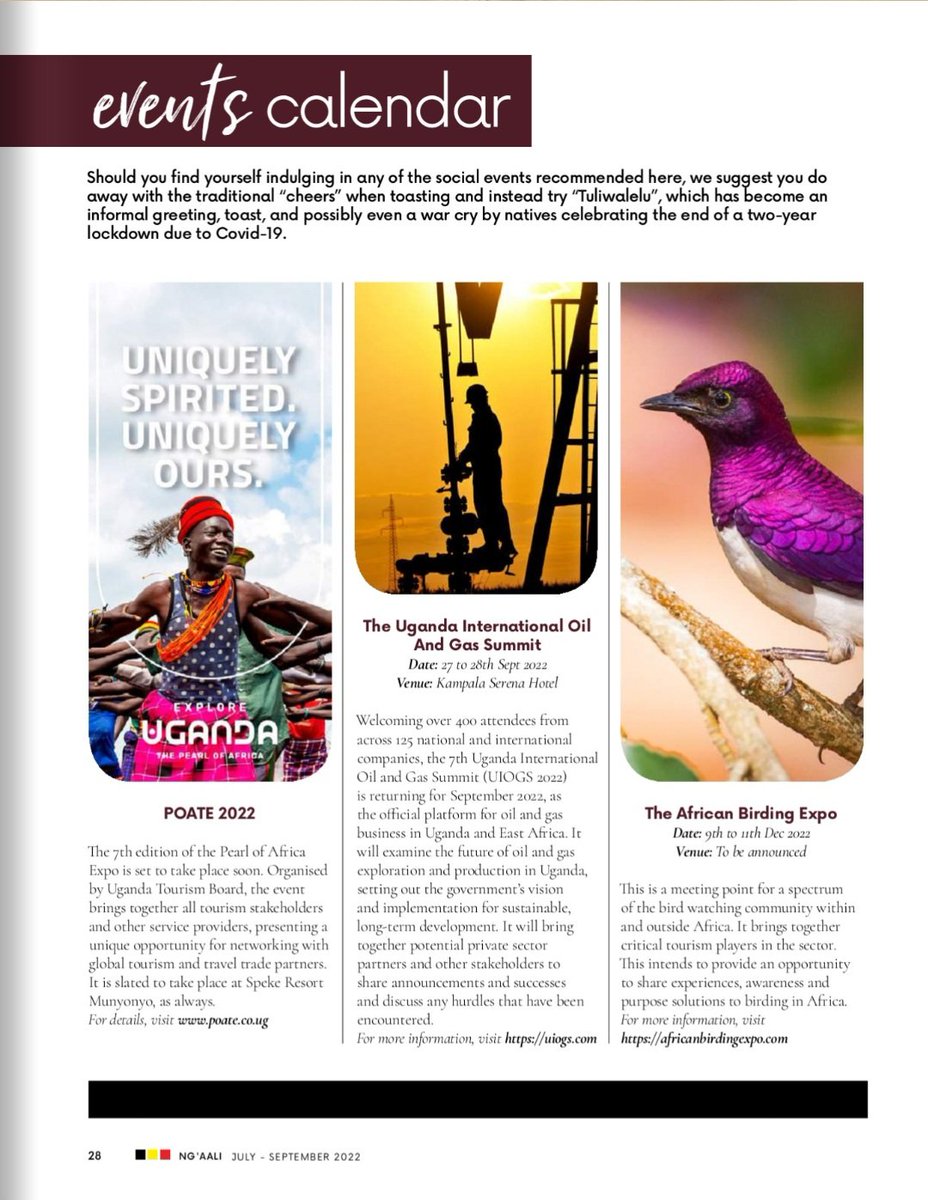 events calendar

Should you find yourself indulging in any of the social events recommended here, we suggest you do away with the traditional "cheers" when toasting and instead try "Tuliwalelu", which has become an informal greeting, toast, and possibly even a war cry by natives celebrating the end of a two-year lockdown due to Covid-19.

UNIQUELY SPIRITED. UNIQUELY OURS.

EXPLORE UGANDA THE PEARL OF AFRICA

POATE 2022

The 7th edition of the Pearl of Africa Expo is set to take place soon. Organised by Uganda Tourism Board, the event brings together all tourism stakeholders and other service providers, presenting a unique opportunity for networking with global tourism and travel trade partners. It is slated to take place at Speke Resort Munyonyo, as always.
For details, visit www.poate.co.ug

The Uganda International Oil And Gas Summit
Date: 27 to 28th Sept 2022
Venue: Kampala Serena Hotel

Welcoming over 400 attendees from across 125 national and international companies, the 7th Uganda International Oil and Gas Summit (UIOGS 2022) is returning for September 2022, as the official platform for oil and gas business in Uganda and East Africa. It will examine the future of oil and gas exploration and production in Uganda, setting out the government's vision and implementation for sustainable, long-term development. It will bring together potential private sector partners and other stakeholders to share announcements and successes and discuss any hurdles that have been encountered.
For more information, visit https://uiogs.com

The African Birding Expo
Date: 9th to 11th Dec 2022
Venue: To be announced

This is a meeting point for a spectrum of the bird watching community within and outside Africa. It brings together critical tourism players in the sector. This intends to provide an opportunity to share experiences, awareness and purpose solutions to birding in Africa.
For more information, visit https://africanbirdingexpo.com

28 NG'AALI JULY - SEPTEMBER 2022